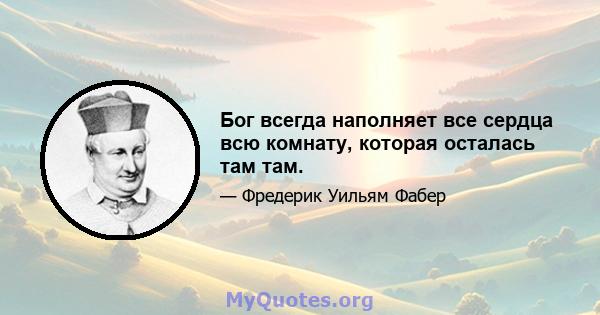 Бог всегда наполняет все сердца всю комнату, которая осталась там там.

— Фредерик Уильям Фабер

MyQuotes.org